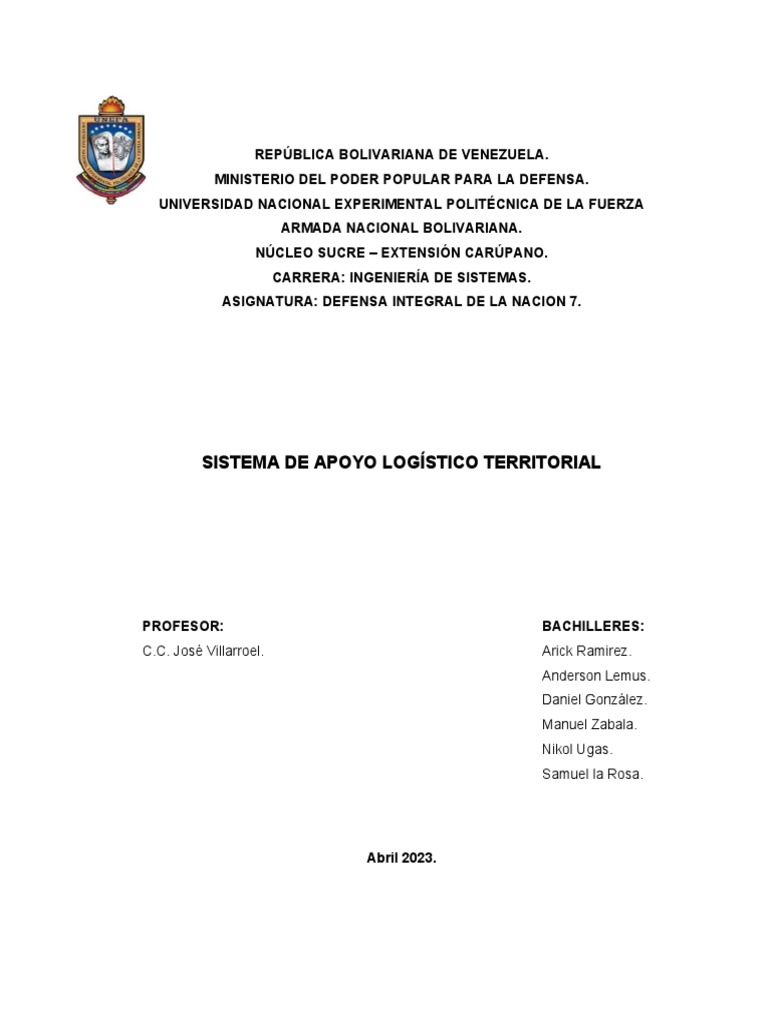 UNEFA

REPÚBLICA BOLIVARIANA DE VENEZUELA.
MINISTERIO DEL PODER POPULAR PARA LA DEFENSA.
UNIVERSIDAD NACIONAL EXPERIMENTAL POLITÉCNICA DE LA FUERZA ARMADA NACIONAL BOLIVARIANA.
NÚCLEO SUCRE – EXTENSIÓN CARÚPANO.
CARRERA: INGENIERÍA DE SISTEMAS.
ASIGNATURA: DEFENSA INTEGRAL DE LA NACION 7.

SISTEMA DE APOYO LOGÍSTICO TERRITORIAL

PROFESOR:
C.C. José Villarroel.

BACHILLERES:
Arick Ramirez.
Anderson Lemus.
Daniel González.
Manuel Zabala.
Nikol Ugas.
Samuel la Rosa.

Abril 2023.